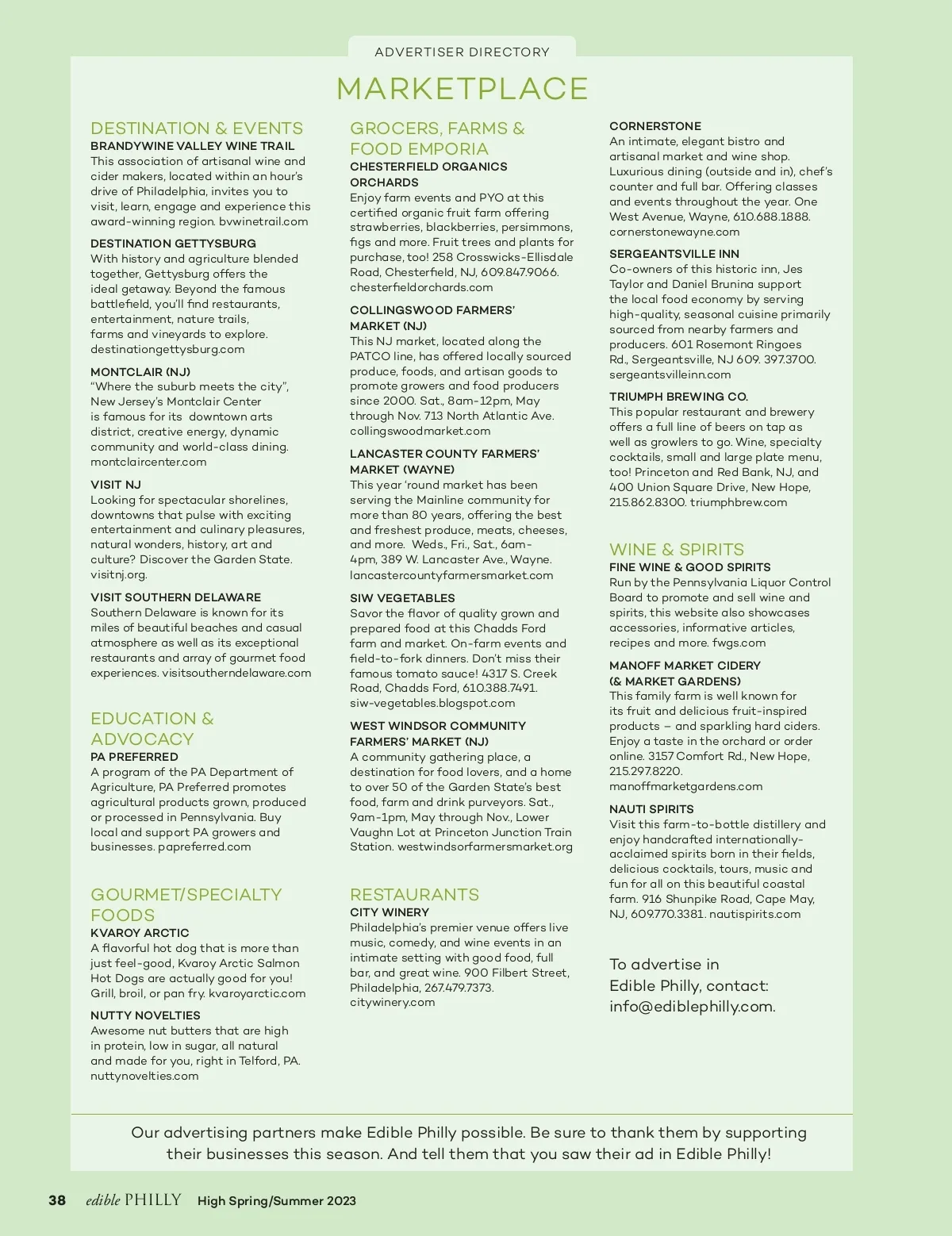 ADVERTISER DIRECTORY

MARKETPLACE

DESTINATION & EVENTS

BRANDYWINE VALLEY WINE TRAIL
This association of artisanal wine and cider makers, located within an hour's drive of Philadelphia, invites you to visit, learn, engage and experience this award-winning region. bvwinetrail.com

DESTINATION GETTYSBURG
With history and agriculture blended together, Gettysburg offers the ideal getaway. Beyond the famous battlefield, you'll find restaurants, entertainment, nature trails, farms and vineyards to explore. destinationgettysburg.com

MONTCLAIR (NJ)
"Where the suburb meets the city", New Jersey's Montclair Center is famous for its downtown arts district, creative energy, dynamic community and world-class dining. montclaircenter.com

VISIT NJ
Looking for spectacular shorelines, downtowns that pulse with exciting entertainment and culinary pleasures, natural wonders, history, art and culture? Discover the Garden State. visitnj.org.

VISIT SOUTHERN DELAWARE
Southern Delaware is known for its miles of beautiful beaches and casual atmosphere as well as its exceptional restaurants and array of gourmet food experiences. visitsoutherndelaware.com

EDUCATION & ADVOCACY

PA PREFERRED
A program of the PA Department of Agriculture, PA Preferred promotes agricultural products grown, produced or processed in Pennsylvania. Buy local and support PA growers and businesses. papreferred.com

GOURMET/SPECIALTY FOODS

KVAROY ARCTIC
A flavorful hot dog that is more than just feel-good, Kvaroy Arctic Salmon Hot Dogs are actually good for you! Grill, broil, or pan fry. kvaroyarctic.com

NUTTY NOVELTIES
Awesome nut butters that are high in protein, low in sugar, all natural and made for you, right in Telford, PA. nuttynovelties.com

GROCERS, FARMS & FOOD EMPORIA

CHESTERFIELD ORGANICS ORCHARDS
Enjoy farm events and PYO at this certified organic fruit farm offering strawberries, blackberries, persimmons, figs and more. Fruit trees and plants for purchase, too! 258 Crosswicks-Ellisdale Road, Chesterfield, NJ, 609.847.9066. chesterfieldorchards.com

COLLINGSWOOD FARMERS' MARKET (NJ)
This NJ market, located along the PATCO line, has offered locally sourced produce, foods, and artisan goods to promote growers and food producers since 2000. Sat., 8am-12pm, May through Nov. 713 North Atlantic Ave. collingswoodmarket.com

LANCASTER COUNTY FARMERS' MARKET (WAYNE)
This year 'round market has been serving the Mainline community for more than 80 years, offering the best and freshest produce, meats, cheeses, and more. Weds., Fri., Sat., 6am-4pm, 389 W. Lancaster Ave., Wayne. lancastercountyfarmersmarket.com

SIW VEGETABLES
Savor the flavor of quality grown and prepared food at this Chadds Ford farm and market. On-farm events and field-to-fork dinners. Don't miss their famous tomato sauce! 4317 S. Creek Road, Chadds Ford, 610.388.7491. siw-vegetables.blogspot.com

WEST WINDSOR COMMUNITY FARMERS' MARKET (NJ)
A community gathering place, a destination for food lovers, and a home to over 50 of the Garden State's best food, farm and drink purveyors. Sat., 9am-1pm, May through Nov., Lower Vaughn Lot at Princeton Junction Train Station. westwindsorfarmersmarket.org

RESTAURANTS

CITY WINERY
Philadelphia's premier venue offers live music, comedy, and wine events in an intimate setting with good food, full bar, and great wine. 900 Filbert Street, Philadelphia, 267.479.7373. citywinery.com

CORNERSTONE
An intimate, elegant bistro and artisanal market and wine shop. Luxurious dining (outside and in), chef's counter and full bar. Offering classes and events throughout the year. One West Avenue, Wayne, 610.688.1888. cornerstonewayne.com

SERGEANTSVILLE INN
Co-owners of this historic inn, Jes Taylor and Daniel Brunina support the local food economy by serving high-quality, seasonal cuisine primarily sourced from nearby farmers and producers. 601 Rosemont Ringoes Rd., Sergeantsville, NJ 609. 397.3700. sergeantsvilleinn.com

TRIUMPH BREWING CO.
This popular restaurant and brewery offers a full line of beers on tap as well as growlers to go. Wine, specialty cocktails, small and large plate menu, too! Princeton and Red Bank, NJ, and 400 Union Square Drive, New Hope, 215.862.8300. triumphbrew.com

WINE & SPIRITS

FINE WINE & GOOD SPIRITS
Run by the Pennsylvania Liquor Control Board to promote and sell wine and spirits, this website also showcases accessories, informative articles, recipes and more. fwgs.com

MANOFF MARKET CIDERY (& MARKET GARDENS)
This family farm is well known for its fruit and delicious fruit-inspired products – and sparkling hard ciders. Enjoy a taste in the orchard or order online. 3157 Comfort Rd., New Hope, 215.297.8220. manoffmarketgardens.com

NAUTI SPIRITS
Visit this farm-to-bottle distillery and enjoy handcrafted internationally-acclaimed spirits born in their fields, delicious cocktails, tours, music and fun for all on this beautiful coastal farm. 916 Shunpike Road, Cape May, NJ, 609.770.3381. nautispirits.com

To advertise in Edible Philly, contact: info@ediblephilly.com.

Our advertising partners make Edible Philly possible. Be sure to thank them by supporting their businesses this season. And tell them that you saw their ad in Edible Philly!

38 edible PHILLY High Spring/Summer 2023